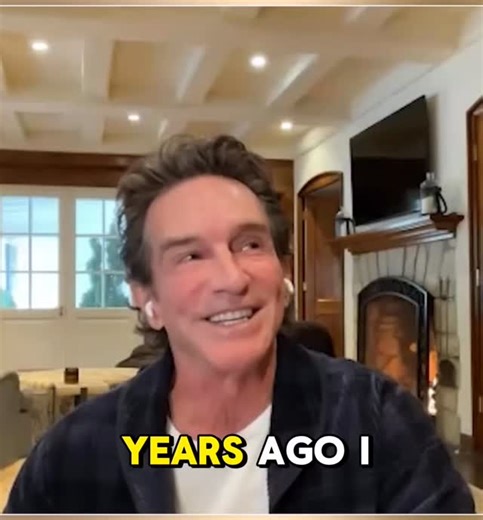 YEARS AGO I